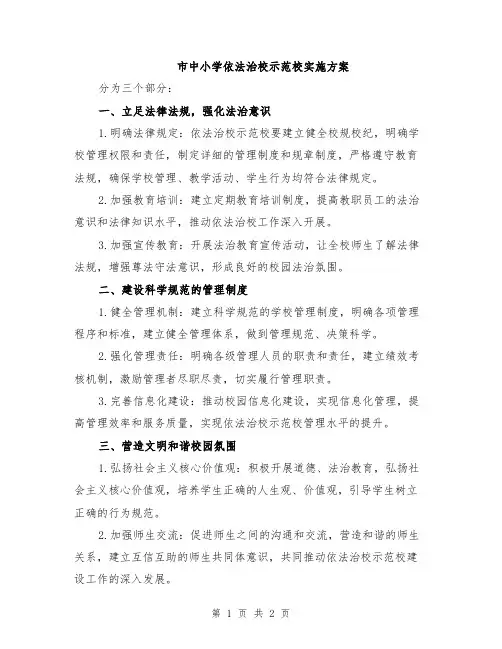 市中小学依法治校示范校实施方案

分为三个部分:

一、立足法律法规，强化法治意识

1.明确法律规定：依法治校示范校要建立健全校规校纪，明确学校管理权限和责任，制定详细的管理制度和规章制度，严格遵守教育法规，确保学校管理、教学活动、学生行为均符合法律规定。

2.加强教育培训：建立定期教育培训制度，提高教职员工的法治意识和法律知识水平，推动依法治校工作深入开展。

3.加强宣传教育：开展法治教育宣传活动，让全校师生了解法律法规，增强尊法守法意识，形成良好的校园法治氛围。

二、建设科学规范的管理制度

1.健全管理机制：建立科学规范的学校管理制度，明确各项管理程序和标准，建立健全管理体系，做到管理规范、决策科学。

2.强化管理责任：明确各级管理人员的职责和责任，建立绩效考核机制，激励管理者尽职尽责，切实履行管理职责。

3.完善信息化建设：推动校园信息化建设，实现信息化管理，提高管理效率和服务质量，实现依法治校示范校管理水平的提升。

三、营造文明和谐校园氛围

1.弘扬社会主义核心价值观：积极开展道德、法治教育，弘扬社会主义核心价值观，培养学生正确的人生观、价值观，引导学生树立正确的行为规范。

2.加强师生交流：促进师生之间的沟通和交流，营造和谐的师生关系，建立互信互助的师生共同体意识，共同推动依法治校示范校建设工作的深入发展。

第 1 页 共 2 页